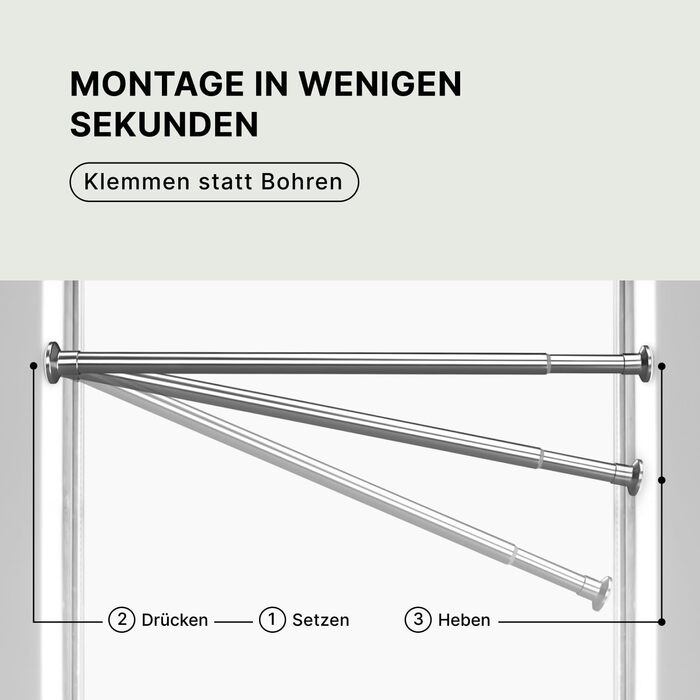 MONTAGE IN WENIGEN SEKUNDEN

Klemmen statt Bohren

2 Drücken

1 Setzen

3 Heben